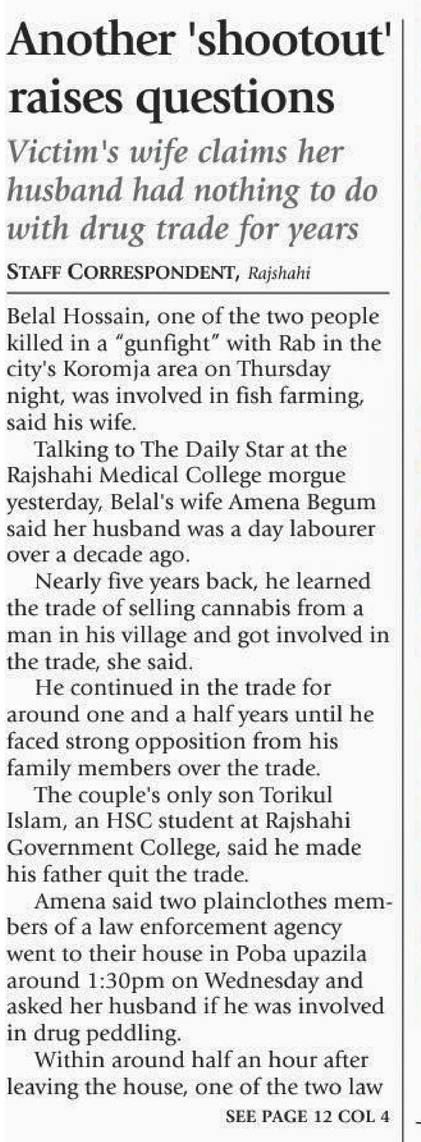 Another 'shootout' raises questions

Victim's wife claims her husband had nothing to do with drug trade for years

STAFF CORRESPONDENT, Rajshahi

Belal Hossain, one of the two people killed in a "gunfight" with Rab in the city's Koromja area on Thursday night, was involved in fish farming, said his wife.

Talking to The Daily Star at the Rajshahi Medical College morgue yesterday, Belal's wife Amena Begum said her husband was a day labourer over a decade ago.

Nearly five years back, he learned the trade of selling cannabis from a man in his village and got involved in the trade, she said.

He continued in the trade for around one and a half years until he faced strong opposition from his family members over the trade.

The couple's only son Torikul Islam, an HSC student at Rajshahi Government College, said he made his father quit the trade.

Amena said two plainclothes members of a law enforcement agency went to their house in Poba upazila around 1:30pm on Wednesday and asked her husband if he was involved in drug peddling.

Within around half an hour after leaving the house, one of the two law

SEE PAGE 12 COL 4